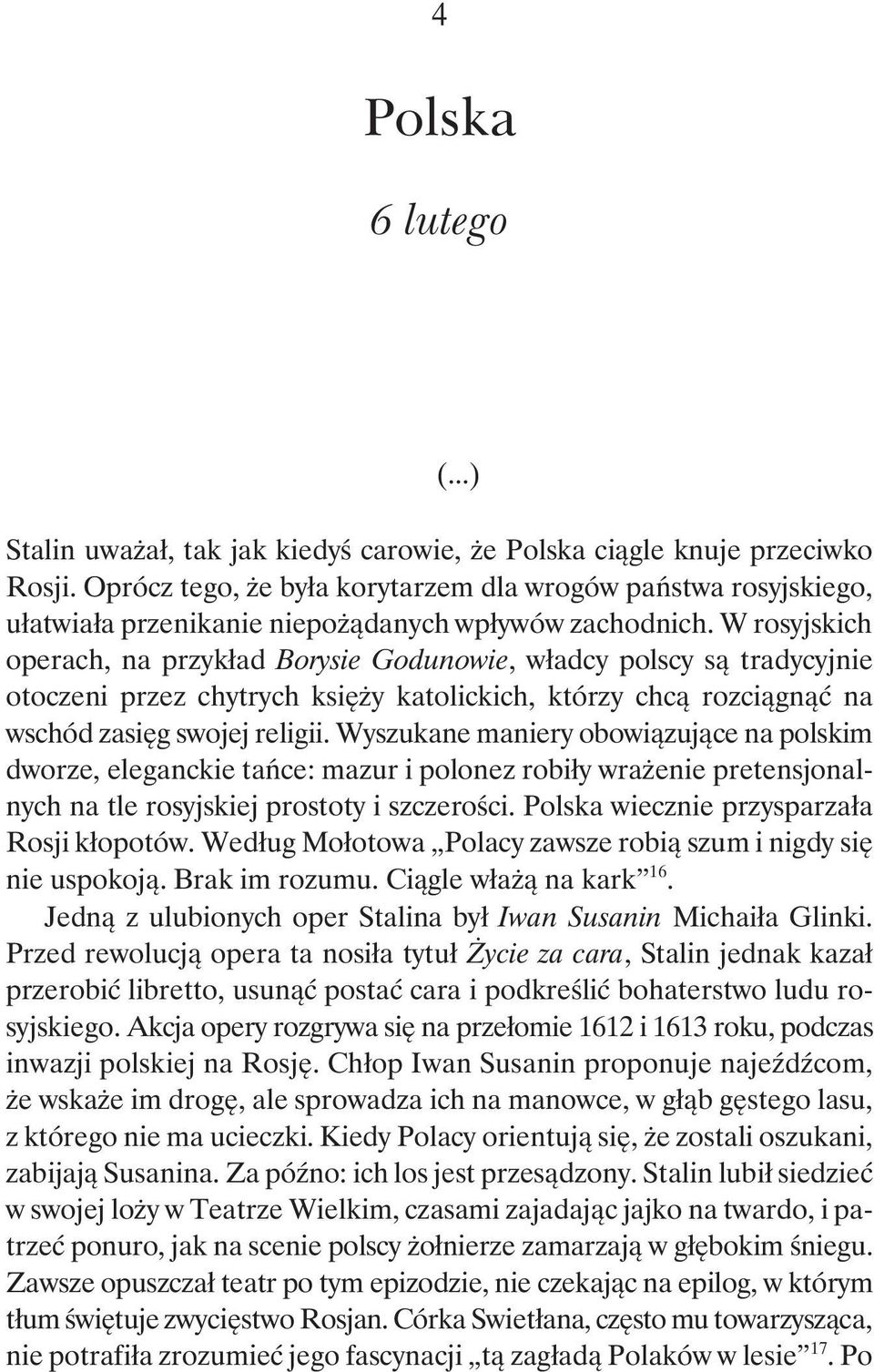 4

Polska

6 lutego

(...)

Stalin uważał, tak jak kiedyś carowie, że Polska ciągle knuje przeciwko Rosji. Oprócz tego, że była korytarzem dla wrogów państwa rosyjskiego, ułatwiała przenikanie niepożądanych wpływów zachodnich. W rosyjskich operach, na przykład Borysie Godunowie, władcy polscy są tradycyjnie otoczeni przez chytrych księży katolickich, którzy chcą rozciągnąć na wschód zasięg swojej religii. Wyszukane maniery obowiązujące na polskim dworze, eleganckie tańce: mazur i polonez robiły wrażenie pretensjonalnych na tle rosyjskiej prostoty i szczerości. Polska wiecznie przysparzała Rosji kłopotów. Według Mołotowa „Polacy zawsze robią szum i nigdy się nie uspokoją. Brak im rozumu. Ciągle włażą na kark”$^{16}$.

Jedną z ulubionych oper Stalina był Iwan Susanin Michaiła Glinki. Przed rewolucją opera ta nosiła tytuł Życie za cara, Stalin jednak kazał przerobić libretto, usunąć postać cara i podkreślić bohaterstwo ludu rosyjskiego. Akcja opery rozgrywa się na przełomie 1612 i 1613 roku, podczas inwazji polskiej na Rosję. Chłop Iwan Susanin proponuje najeźdźcom, że wskaże im drogę, ale sprowadza ich na manowce, w głąb gęstego lasu, z którego nie ma ucieczki. Kiedy Polacy orientują się, że zostali oszukani, zabijają Susanina. Za późno: ich los jest przesądzony. Stalin lubił siedzieć w swojej loży w Teatrze Wielkim, czasami zajadając jajko na twardo, i patrzeć ponuro, jak na scenie polscy żołnierze zamarzają w głębokim śniegu. Zawsze opuszczał teatr po tym epizodzie, nie czekając na epilog, w którym tłum świętuje zwycięstwo Rosjan. Córka Swietłana, często mu towarzysząca, nie potrafiła zrozumieć jego fascynacji „tą zagładą Polaków w lesie”$^{17}$. Po